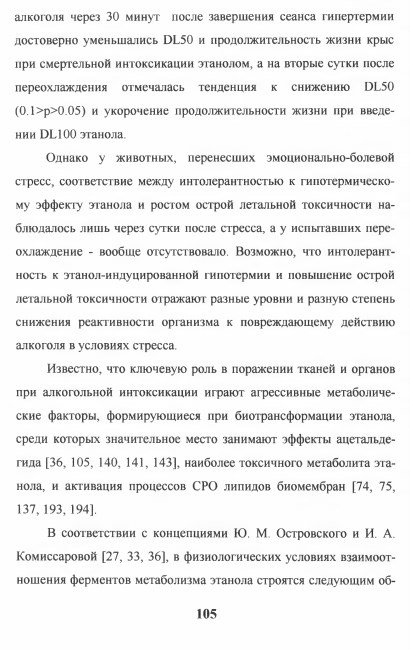 алкоголя через 30 минут после завершения сеанса гипертермии достоверно уменьшались DL50 и продолжительность жизни крыс при смертельной интоксикации этанолом, а на вторые сутки после переохлаждения отмечалась тенденция к снижению DL50 (0.1>p>0.05) и укорочение продолжительности жизни при введении DL100 этанола.

Однако у животных, перенесших эмоционально-болевой стресс, соответствие между интолерантностью к гипотермическому эффекту этанола и ростом острой летальной токсичности наблюдалось лишь через сутки после стресса, а у испытавших переохлаждение - вообще отсутствовало. Возможно, что интолерантность к этанол-индуцированной гипотермии и повышение острой летальной токсичности отражают разные уровни и разную степень снижения реактивности организма к повреждающему действию алкоголя в условиях стресса.

Известно, что ключевую роль в поражении тканей и органов при алкогольной интоксикации играют агрессивные метаболические факторы, формирующиеся при биотрансформации этанола, среди которых значительное место занимают эффекты ацетальдегида [36, 105, 140, 141, 143], наиболее токсичного метаболита этанола, и активация процессов СРО липидов биомембран [74, 75, 137, 193, 194].

В соответствии с концепциями Ю. М. Островского и И. А. Комиссаровой [27, 33, 36], в физиологических условиях взаимоотношения ферментов метаболизма этанола строятся следующим об-

105